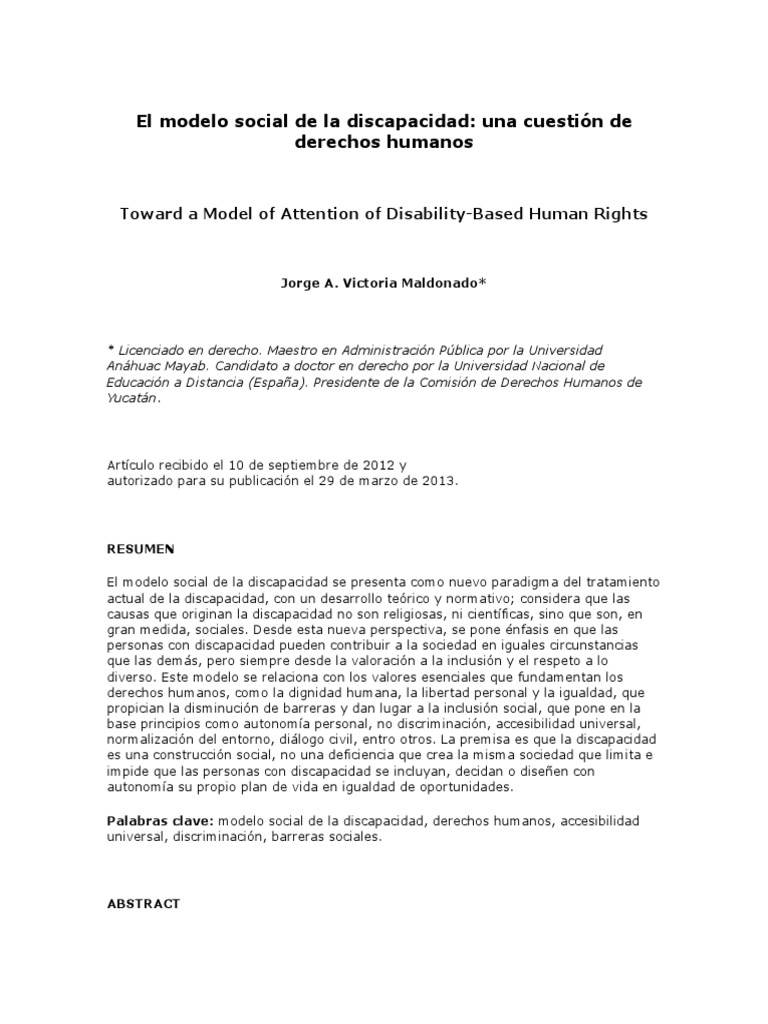 El modelo social de la discapacidad: una cuestión de derechos humanos

Toward a Model of Attention of Disability-Based Human Rights

Jorge A. Victoria Maldonado*

* Licenciado en derecho. Maestro en Administración Pública por la Universidad Anáhuac Mayab. Candidato a doctor en derecho por la Universidad Nacional de Educación a Distancia (España). Presidente de la Comisión de Derechos Humanos de Yucatán.

Artículo recibido el 10 de septiembre de 2012 y
autorizado para su publicación el 29 de marzo de 2013.

RESUMEN

El modelo social de la discapacidad se presenta como nuevo paradigma del tratamiento actual de la discapacidad, con un desarrollo teórico y normativo; considera que las causas que originan la discapacidad no son religiosas, ni científicas, sino que son, en gran medida, sociales. Desde esta nueva perspectiva, se pone énfasis en que las personas con discapacidad pueden contribuir a la sociedad en iguales circunstancias que las demás, pero siempre desde la valoración a la inclusión y el respeto a lo diverso. Este modelo se relaciona con los valores esenciales que fundamentan los derechos humanos, como la dignidad humana, la libertad personal y la igualdad, que propician la disminución de barreras y dan lugar a la inclusión social, que pone en la base principios como autonomía personal, no discriminación, accesibilidad universal, normalización del entorno, diálogo civil, entro otros. La premisa es que la discapacidad es una construcción social, no una deficiencia que crea la misma sociedad que limita e impide que las personas con discapacidad se incluyan, decidan o diseñen con autonomía su propio plan de vida en igualdad de oportunidades.

Palabras clave: modelo social de la discapacidad, derechos humanos, accesibilidad universal, discriminación, barreras sociales.

ABSTRACT